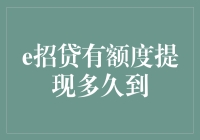 e招贷有额度提现多久到